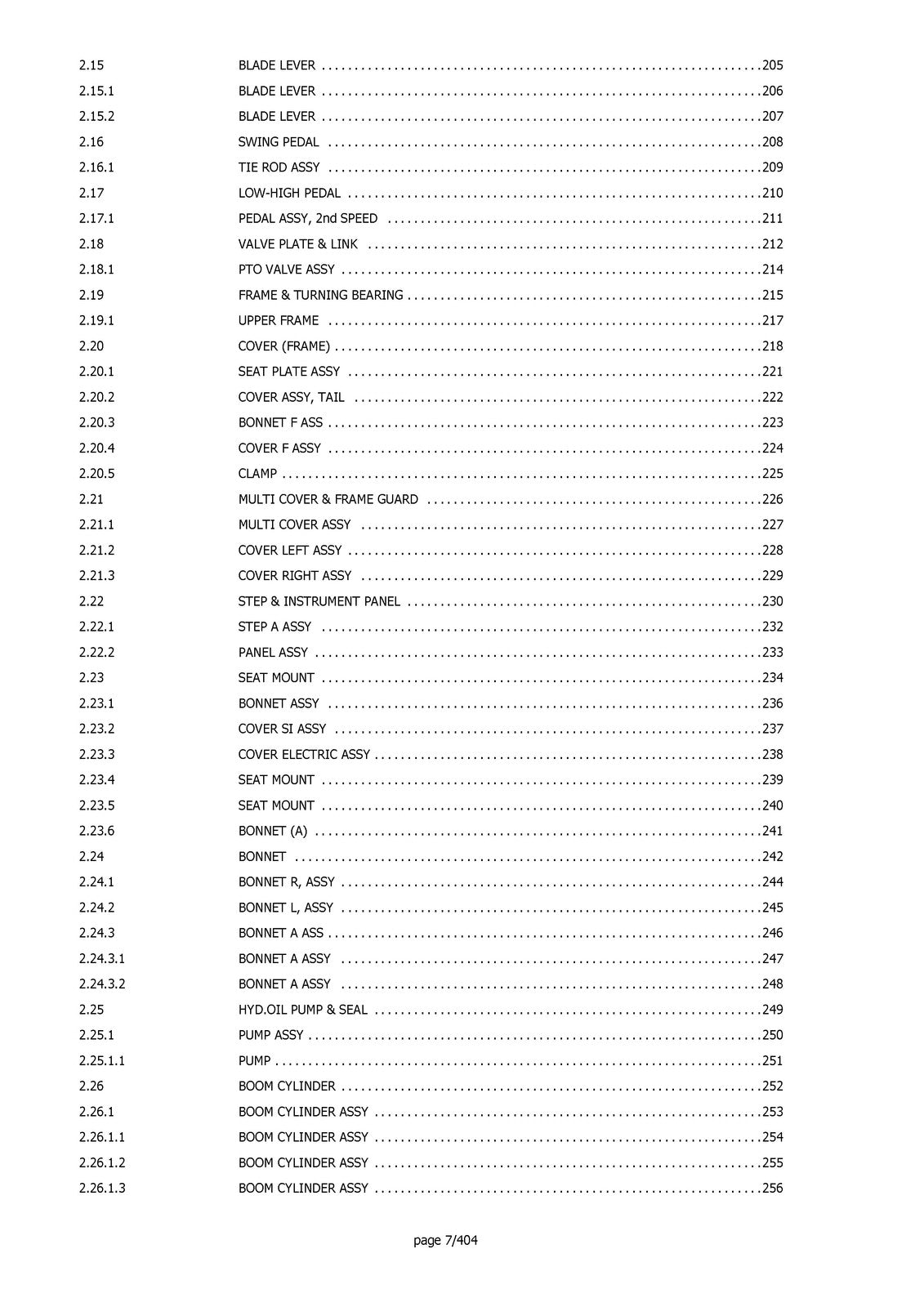 2.15 BLADE LEVER 205
2.15.1 BLADE LEVER 206
2.15.2 BLADE LEVER 207
2.16 SWING PEDAL 208
2.16.1 TIE ROD ASSY 209
2.17 LOW-HIGH PEDAL 210
2.17.1 PEDAL ASSY, 2nd SPEED 211
2.18 VALVE PLATE & LINK 212
2.18.1 PTO VALVE ASSY 214
2.19 FRAME & TURNING BEARING 215
2.19.1 UPPER FRAME 217
2.20 COVER (FRAME) 218
2.20.1 SEAT PLATE ASSY 221
2.20.2 COVER ASSY, TAIL 222
2.20.3 BONNET F ASS 223
2.20.4 COVER F ASSY 224
2.20.5 CLAMP 225
2.21 MULTI COVER & FRAME GUARD 226
2.21.1 MULTI COVER ASSY 227
2.21.2 COVER LEFT ASSY 228
2.21.3 COVER RIGHT ASSY 229
2.22 STEP & INSTRUMENT PANEL 230
2.22.1 STEP A ASSY 232
2.22.2 PANEL ASSY 233
2.23 SEAT MOUNT 234
2.23.1 BONNET ASSY 236
2.23.2 COVER SI ASSY 237
2.23.3 COVER ELECTRIC ASSY 238
2.23.4 SEAT MOUNT 239
2.23.5 SEAT MOUNT 240
2.23.6 BONNET (A) 241
2.24 BONNET 242
2.24.1 BONNET R, ASSY 244
2.24.2 BONNET L, ASSY 245
2.24.3 BONNET A ASS 246
2.24.3.1 BONNET A ASSY 247
2.24.3.2 BONNET A ASSY 248
2.25 HYD.OIL PUMP & SEAL 249
2.25.1 PUMP ASSY 250
2.25.1.1 PUMP 251
2.26 BOOM CYLINDER 252
2.26.1 BOOM CYLINDER ASSY 253
2.26.1.1 BOOM CYLINDER ASSY 254
2.26.1.2 BOOM CYLINDER ASSY 255
2.26.1.3 BOOM CYLINDER ASSY 256

page 7/404